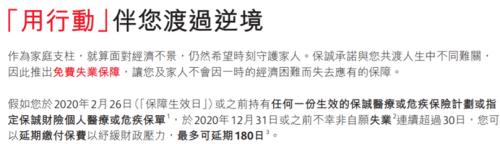 「用行動」伴您渡過逆境

作為家庭支柱，就算面對經濟不景，仍然希望時刻守護家人。保誠承諾與您共渡人生中不同難關，因此推出免費失業保障，讓您及家人不會因一時的經濟困難而失去應有的保障。

假如您於2020年2月26日(「保障生效日」)或之前持有任何一份生效的保誠醫療或危疾保險計劃或指定保誠財險個人醫療或危疾保單$^1$，於2020年12月31日或之前不幸非自願失業$^2$連續超過30日，您可以延期繳付保費以紓緩財政壓力，最多可延期180日$^3$。